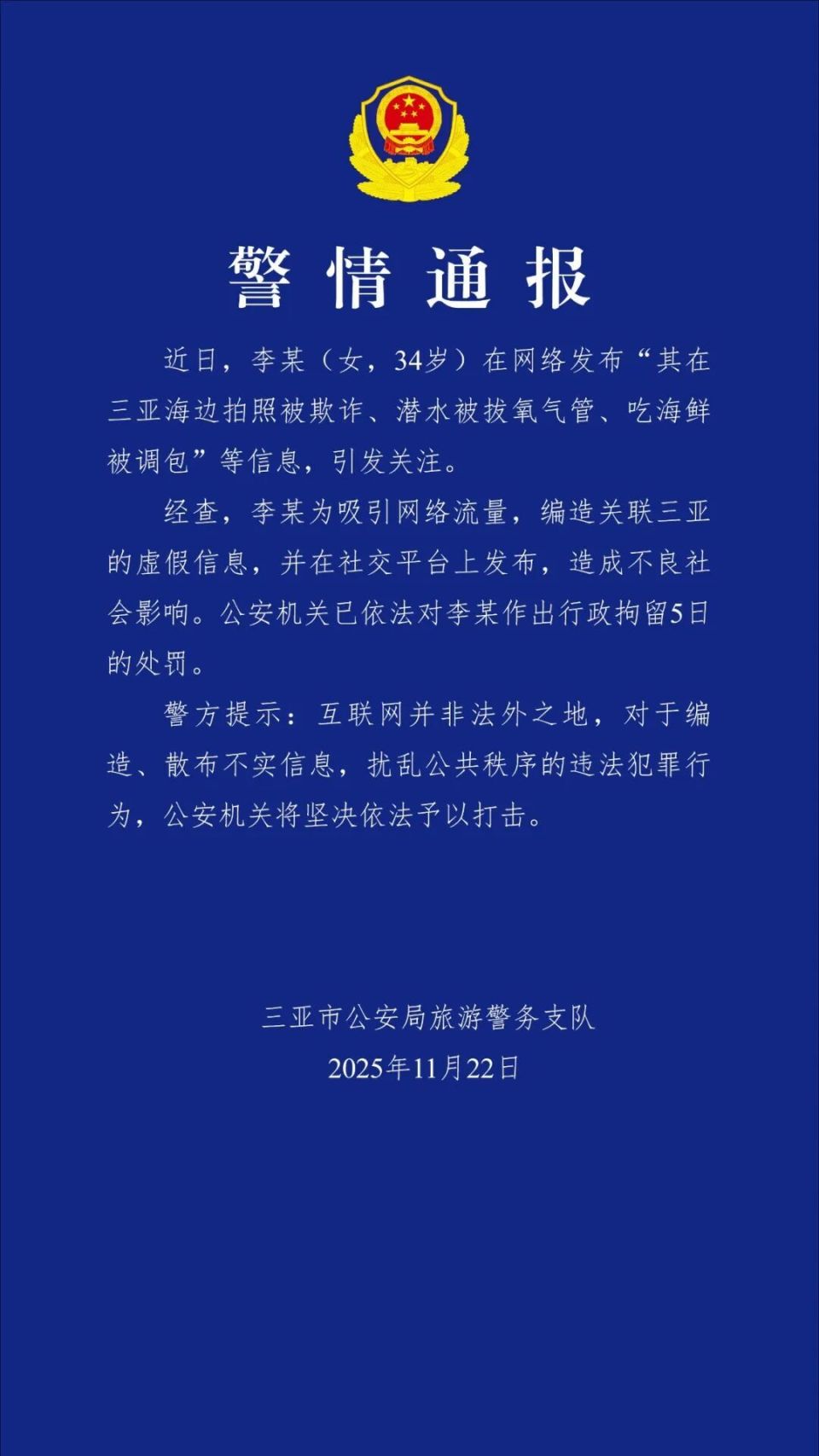 警情通报

近日，李某（女，34岁）在网络发布“其在三亚海边拍照被欺诈、潜水被拔氧气管、吃海鲜被调包”等信息，引发关注。

经查，李某为吸引网络流量，编造关联三亚的虚假信息，并在社交平台上发布，造成不良社会影响。公安机关已依法对李某作出行政拘留5日的处罚。

警方提示：互联网并非法外之地，对于编造、散布不实信息，扰乱公共秩序的违法犯罪行为，公安机关将坚决依法予以打击。

三亚市公安局旅游警务支队
2025年11月22日